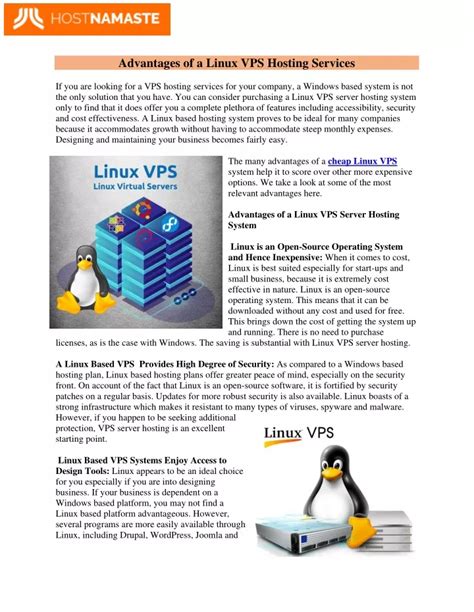 HOSTNAMASTE

Advantages of a Linux VPS Hosting Services

If you are looking for a VPS hosting services for your company, a Windows based system is not the only solution that you have. You can consider purchasing a Linux VPS server hosting system only to find that it does offer you a complete plethora of features including accessibility, security and cost effectiveness. A Linux based hosting system proves to be ideal for many companies because it accommodates growth without having to accommodate steep monthly expenses. Designing and maintaining your business becomes fairly easy.

Linux VPS
Linux Virtual Servers

The many advantages of a cheap Linux VPS system help it to score over other more expensive options. We take a look at some of the most relevant advantages here.

Advantages of a Linux VPS Server Hosting System

Linux is an Open-Source Operating System and Hence Inexpensive: When it comes to cost, Linux is best suited especially for start-ups and small business, because it is extremely cost effective in nature. Linux is an open-source operating system. This means that it can be downloaded without any cost and used for free. This brings down the cost of getting the system up and running. There is no need to purchase licenses, as is the case with Windows. The saving is substantial with Linux VPS server hosting.

A Linux Based VPS Provides High Degree of Security: As compared to a Windows based hosting plan, Linux based hosting plans offer greater peace of mind, especially on the security front. On account of the fact that Linux is an open-source software, it is fortified by security patches on a regular basis. Updates for more robust security is also available. Linux boasts of a strong infrastructure which makes it resistant to many types of viruses, spyware and malware. However, if you happen to be seeking additional protection, VPS server hosting is an excellent starting point.

Linux VPS

Linux Based VPS Systems Enjoy Access to Design Tools: Linux appears to be an ideal choice for you especially if you are into designing business. If your business is dependent on a Windows based platform, you may not find a Linux based platform advantageous. However, several programs are more easily available through Linux, including Drupal, WordPress, Joomla and